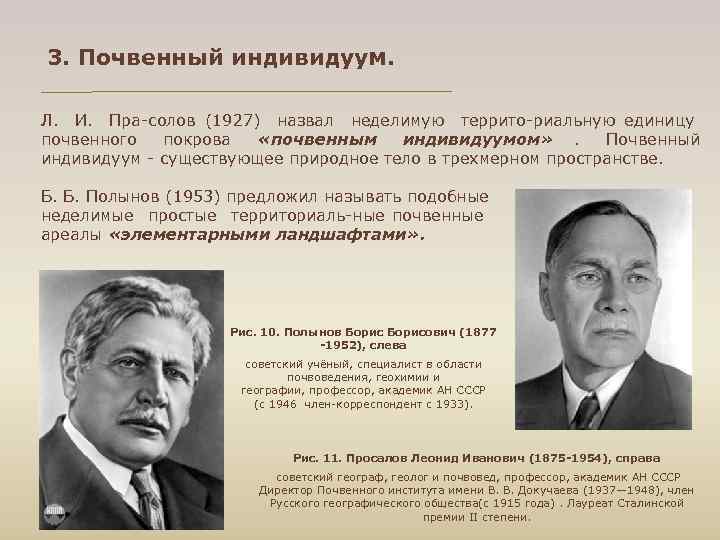 3. Почвенный индивидуум.

Л. И. Пра-солов (1927) назвал неделимую террито-риальную единицу почвенного покрова «почвенным индивидуумом» . Почвенный индивидуум - существующее природное тело в трехмерном пространстве.

Б. Б. Полынов (1953) предложил называть подобные неделимые простые территориаль-ные почвенные ареалы «элементарными ландшафтами».

Рис. 10. Полынов Борис Борисович (1877 -1952), слева

советский учёный, специалист в области почвоведения, геохимии и географии, профессор, академик АН СССР (с 1946 член-корреспондент с 1933).

Рис. 11. Просалов Леонид Иванович (1875-1954), справа

советский географ, геолог и почвовед, профессор, академик АН СССР Директор Почвенного института имени В. В. Докучаева (1937—1948), член Русского географического общества(с 1915 года) . Лауреат Сталинской премии II степени.